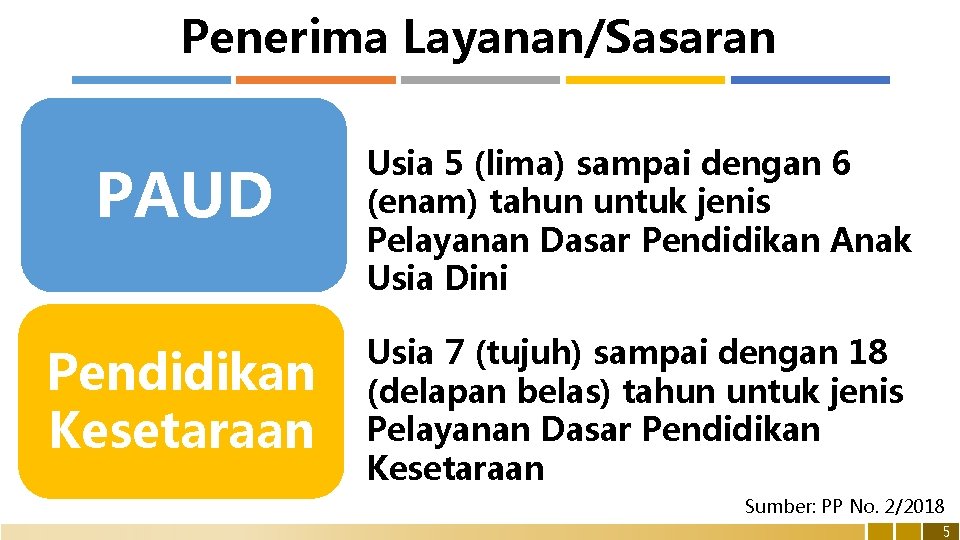 Penerima Layanan/Sasaran

PAUD

Usia 5 (lima) sampai dengan 6 (enam) tahun untuk jenis Pelayanan Dasar Pendidikan Anak Usia Dini

Pendidikan Kesetaraan

Usia 7 (tujuh) sampai dengan 18 (delapan belas) tahun untuk jenis Pelayanan Dasar Pendidikan Kesetaraan

Sumber: PP No. 2/2018

5